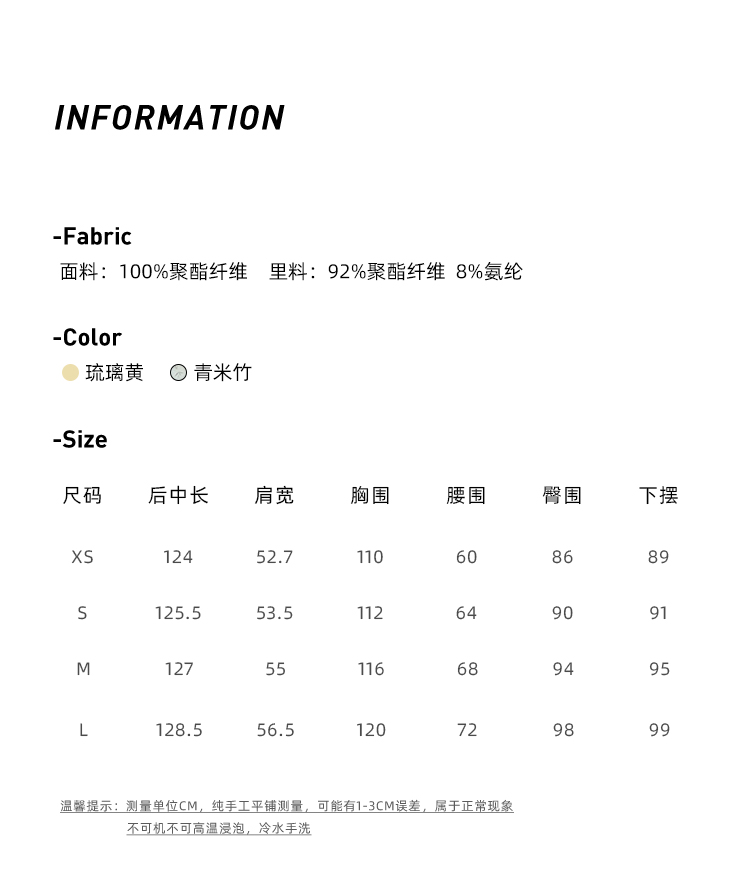 INFORMATION

-Fabric
面料：100%聚酯纤维　里料：92%聚酯纤维 8%氨纶

-Color
琉璃黄　青米竹

-Size

| 尺码 | 后中长 | 肩宽 | 胸围 | 腰围 | 臀围 | 下摆 |
|---|---|---|---|---|---|---|
| XS | 124 | 52.7 | 110 | 60 | 86 | 89 |
| S | 125.5 | 53.5 | 112 | 64 | 90 | 91 |
| M | 127 | 55 | 116 | 68 | 94 | 95 |
| L | 128.5 | 56.5 | 120 | 72 | 98 | 99 |

温馨提示：测量单位CM，纯手工平铺测量，可能有1-3CM误差，属于正常现象
不可机不可高温浸泡，冷水手洗